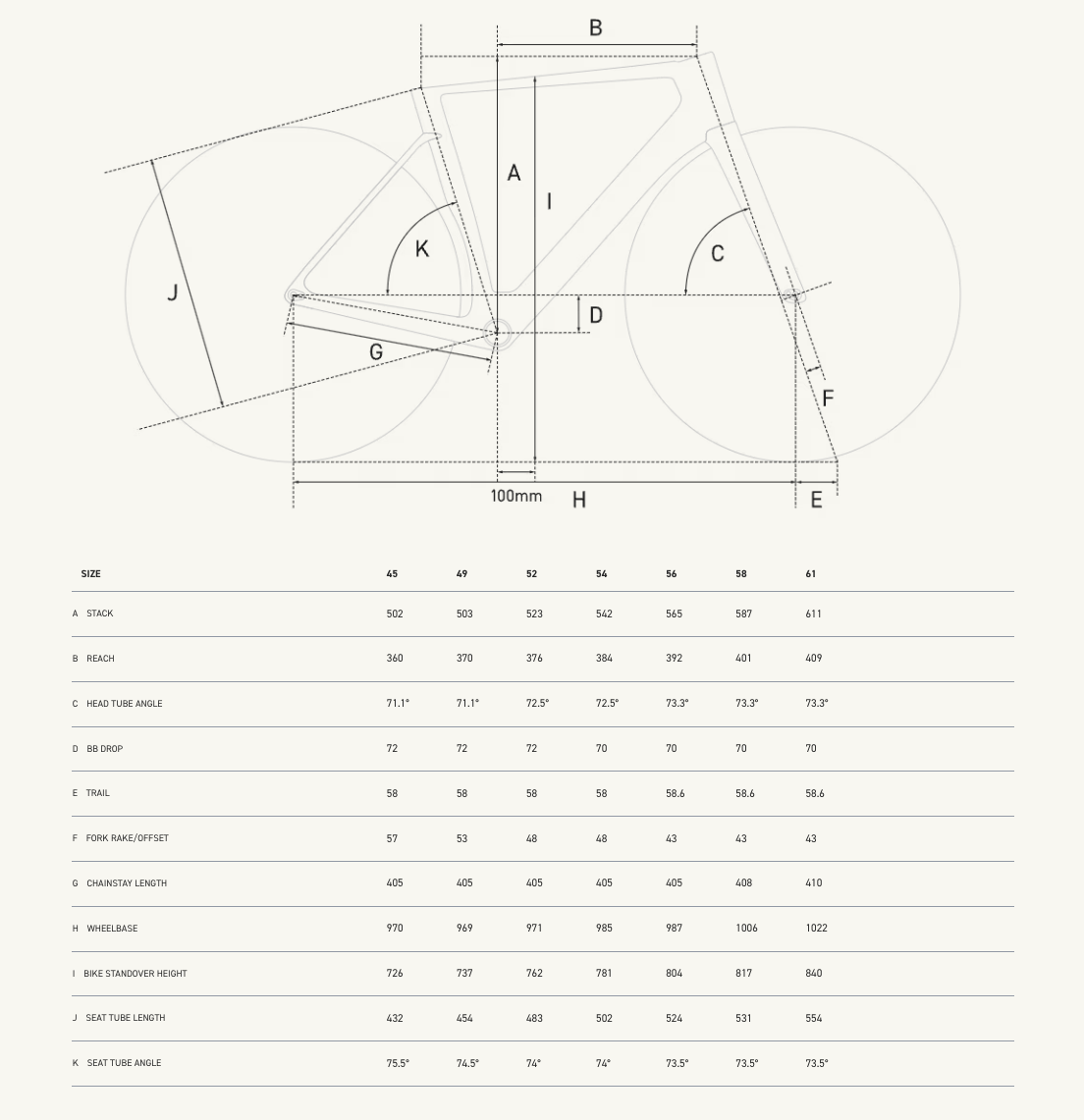 B

A

I

K

C

J

D

G

F

100mm H E

| SIZE | 45 | 49 | 52 | 54 | 56 | 58 | 61 |
|---|---|---|---|---|---|---|---|
| A STACK | 502 | 503 | 523 | 542 | 565 | 587 | 611 |
| B REACH | 360 | 370 | 376 | 384 | 392 | 401 | 409 |
| C HEAD TUBE ANGLE | 71.1° | 71.1° | 72.5° | 72.5° | 73.3° | 73.3° | 73.3° |
| D BB DROP | 72 | 72 | 72 | 70 | 70 | 70 | 70 |
| E TRAIL | 58 | 58 | 58 | 58 | 58.6 | 58.6 | 58.6 |
| F FORK RAKE/OFFSET | 57 | 53 | 48 | 48 | 43 | 43 | 43 |
| G CHAINSTAY LENGTH | 405 | 405 | 405 | 405 | 405 | 408 | 410 |
| H WHEELBASE | 970 | 969 | 971 | 985 | 987 | 1006 | 1022 |
| I BIKE STANDOVER HEIGHT | 726 | 737 | 762 | 781 | 804 | 817 | 840 |
| J SEAT TUBE LENGTH | 432 | 454 | 483 | 502 | 524 | 531 | 554 |
| K SEAT TUBE ANGLE | 75.5° | 74.5° | 74° | 74° | 73.5° | 73.5° | 73.5° |